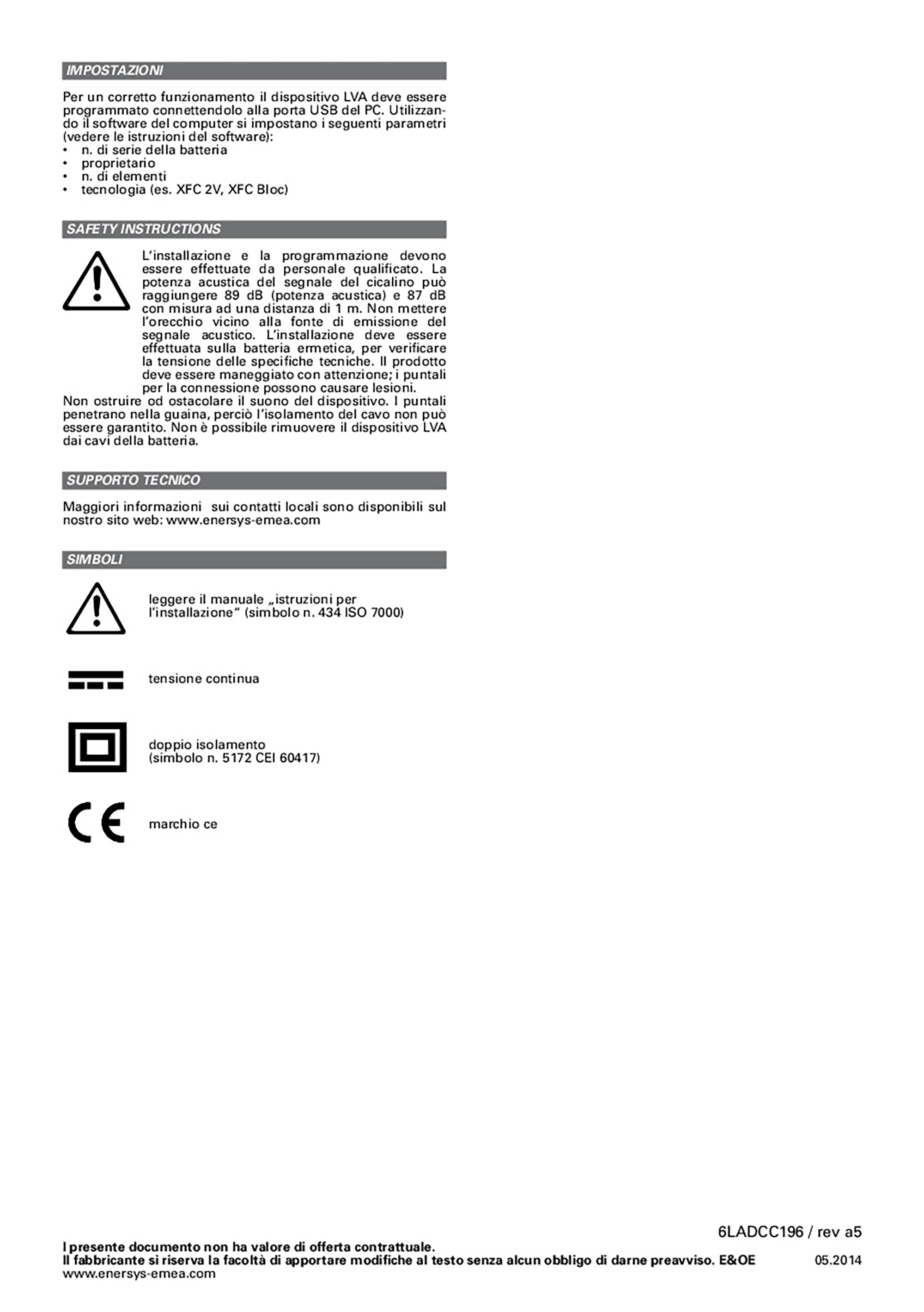 IMPOSTAZIONI

Per un corretto funzionamento il dispositivo LVA deve essere programmato connettendolo alla porta USB del PC. Utilizzando il software del computer si impostano i seguenti parametri (vedere le istruzioni del software):
• n. di serie della batteria
• proprietario
• n. di elementi
• tecnologia (es. XFC 2V, XFC Bloc)

SAFETY INSTRUCTIONS

L'installazione e la programmazione devono essere effettuate da personale qualificato. La potenza acustica del segnale del cicalino può raggiungere 89 dB (potenza acustica) e 87 dB con misura ad una distanza di 1 m. Non mettere l'orecchio vicino alla fonte di emissione del segnale acustico. L'installazione deve essere effettuata sulla batteria ermetica, per verificare la tensione delle specifiche tecniche. Il prodotto deve essere maneggiato con attenzione; i puntali per la connessione possono causare lesioni.
Non ostruire od ostacolare il suono del dispositivo. I puntali penetrano nella guaina, perciò l'isolamento del cavo non può essere garantito. Non è possibile rimuovere il dispositivo LVA dai cavi della batteria.

SUPPORTO TECNICO

Maggiori informazioni sui contatti locali sono disponibili sul nostro sito web: www.enersys-emea.com

SIMBOLI

leggere il manuale „istruzioni per l'installazione" (simbolo n. 434 ISO 7000)

tensione continua

doppio isolamento (simbolo n. 5172 CEI 60417)

marchio ce

6LADCC196 / rev a5

I presente documento non ha valore di offerta contrattuale.
Il fabbricante si riserva la facoltà di apportare modifiche al testo senza alcun obbligo di darne preavviso. E&OE 05.2014
www.enersys-emea.com